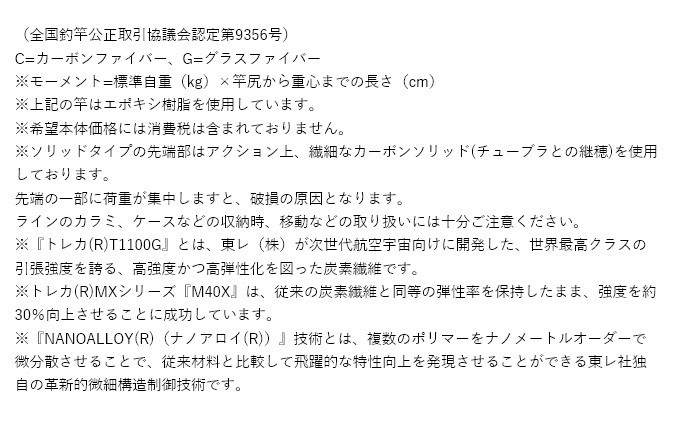 （全国釣竿公正取引協議会認定第9356号）
C=カーボンファイバー、G=グラスファイバー
※モーメント=標準自重（kg）×竿尻から重心までの長さ（cm）
※上記の竿はエポキシ樹脂を使用しています。
※希望本体価格には消費税は含まれておりません。
※ソリッドタイプの先端部はアクション上、繊細なカーボンソリッド(チューブラとの継穂)を使用しております。
先端の一部に荷重が集中しますと、破損の原因となります。
ラインのカラミ、ケースなどの収納時、移動などの取り扱いには十分ご注意ください。
※『トレカ(R)T1100G』とは、東レ（株）が次世代航空宇宙向けに開発した、世界最高クラスの引張強度を誇る、高強度かつ高弾性化を図った炭素繊維です。
※トレカ(R)MXシリーズ『M40X』は、従来の炭素繊維と同等の弾性率を保持したまま、強度を約30%向上させることに成功しています。
※『NANOALLOY(R)（ナノアロイ(R)）』技術とは、複数のポリマーをナノメートルオーダーで微分散させることで、従来材料と比較して飛躍的な特性向上を発現させることができる東レ社独自の革新的微細構造制御技術です。